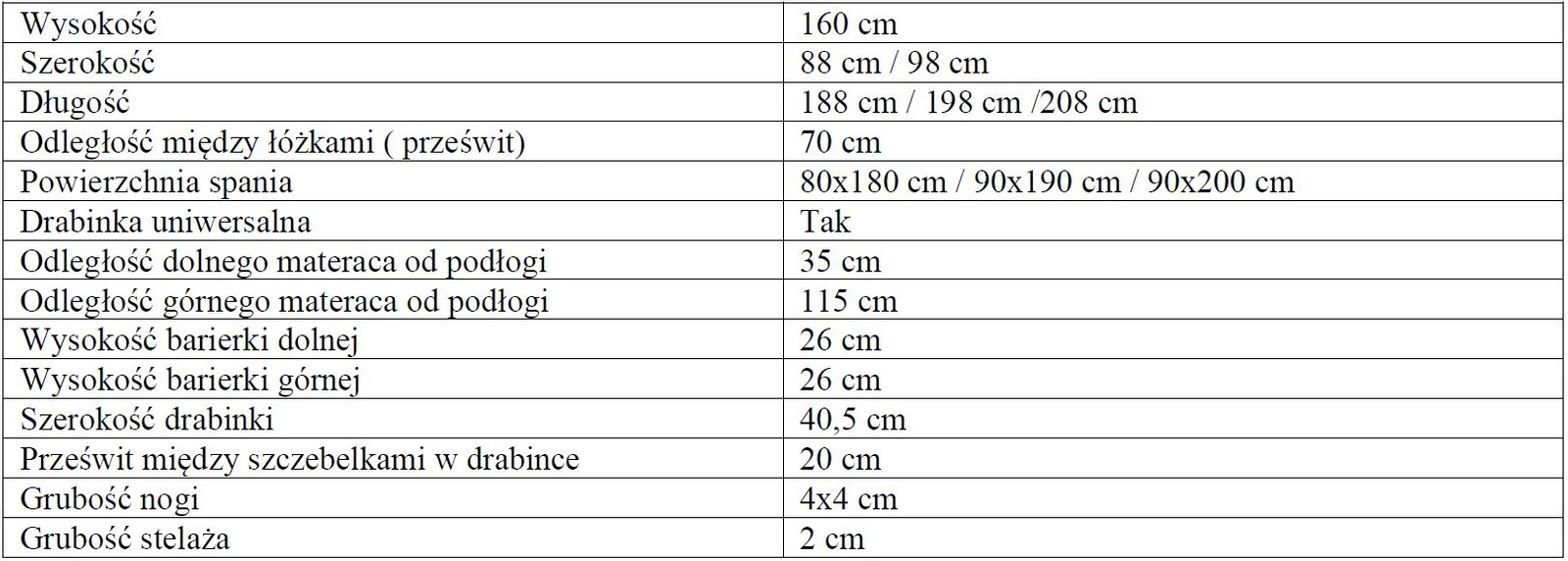 | Wysokość | 160 cm |
|---|---|
| Szerokość | 88 cm / 98 cm |
| Długość | 188 cm / 198 cm /208 cm |
| Odległość między łóżkami ( prześwit) | 70 cm |
| Powierzchnia spania | 80x180 cm / 90x190 cm / 90x200 cm |
| Drabinka uniwersalna | Tak |
| Odległość dolnego materaca od podłogi | 35 cm |
| Odległość górnego materaca od podłogi | 115 cm |
| Wysokość barierki dolnej | 26 cm |
| Wysokość barierki górnej | 26 cm |
| Szerokość drabinki | 40,5 cm |
| Prześwit między szczebelkami w drabince | 20 cm |
| Grubość nogi | 4x4 cm |
| Grubość stelaża | 2 cm |